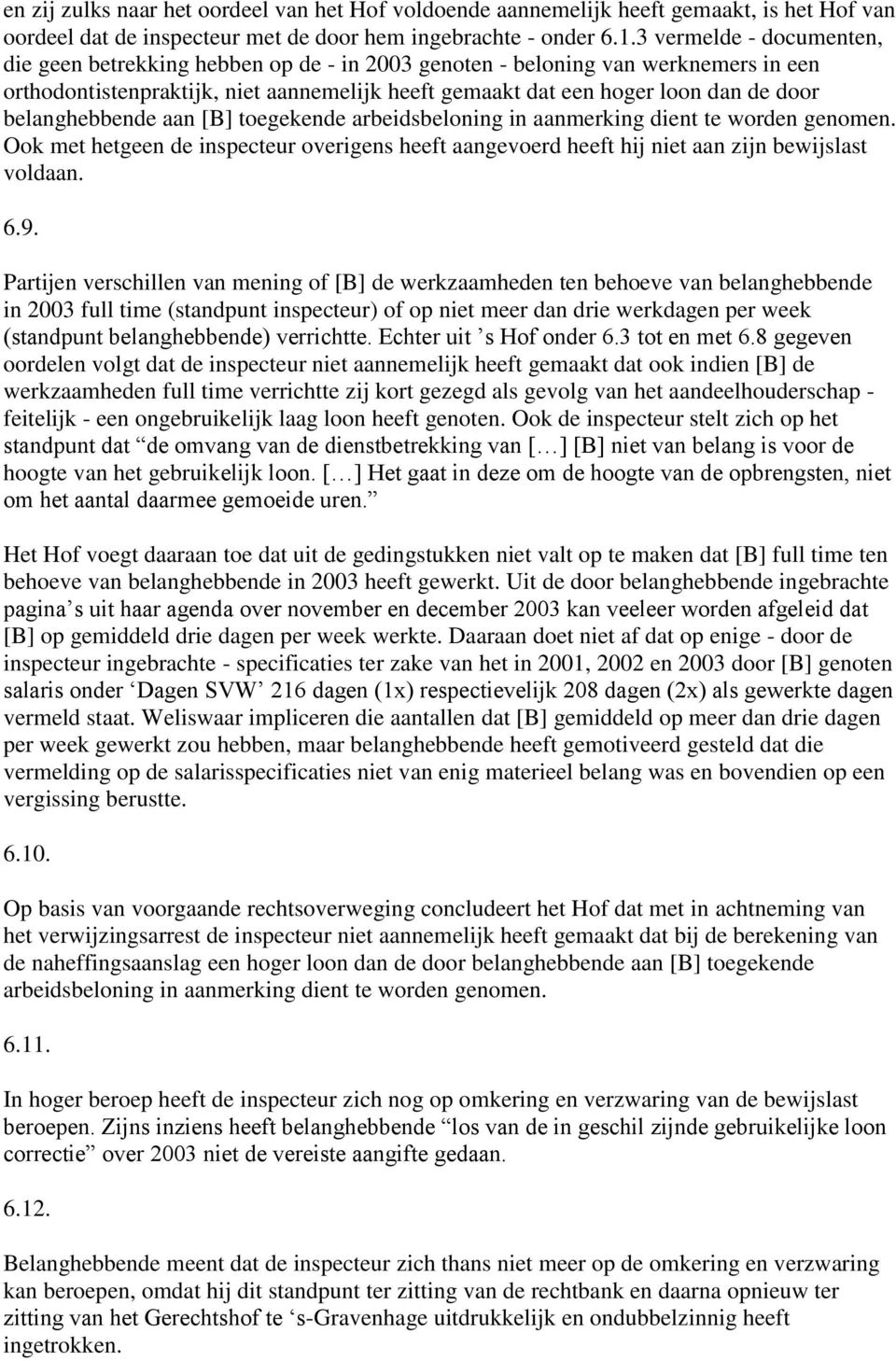 en zij zulks naar het oordeel van het Hof voldoende aannemelijk heeft gemaakt, is het Hof van oordeel dat de inspecteur met de door hem ingebrachte - onder 6.1.3 vermelde - documenten, die geen betrekking hebben op de - in 2003 genoten - beloning van werknemers in een orthodontistenpraktijk, niet aannemelijk heeft gemaakt dat een hoger loon dan de door belanghebbende aan [B] toegekende arbeidsbeloning in aanmerking dient te worden genomen. Ook met hetgeen de inspecteur overigens heeft aangevoerd heeft hij niet aan zijn bewijslast voldaan.

6.9.

Partijen verschillen van mening of [B] de werkzaamheden ten behoeve van belanghebbende in 2003 full time (standpunt inspecteur) of op niet meer dan drie werkdagen per week (standpunt belanghebbende) verrichtte. Echter uit ’s Hof onder 6.3 tot en met 6.8 gegeven oordelen volgt dat de inspecteur niet aannemelijk heeft gemaakt dat ook indien [B] de werkzaamheden full time verrichtte zij kort gezegd als gevolg van het aandeelhouderschap - feitelijk - een ongebruikelijk laag loon heeft genoten. Ook de inspecteur stelt zich op het standpunt dat “de omvang van de dienstbetrekking van […] [B] niet van belang is voor de hoogte van het gebruikelijk loon. […] Het gaat in deze om de hoogte van de opbrengsten, niet om het aantal daarmee gemoeide uren.”

Het Hof voegt daaraan toe dat uit de gedingstukken niet valt op te maken dat [B] full time ten behoeve van belanghebbende in 2003 heeft gewerkt. Uit de door belanghebbende ingebrachte pagina’s uit haar agenda over november en december 2003 kan veeleer worden afgeleid dat [B] op gemiddeld drie dagen per week werkte. Daaraan doet niet af dat op enige - door de inspecteur ingebrachte - specificaties ter zake van het in 2001, 2002 en 2003 door [B] genoten salaris onder ‘Dagen SVW’ 216 dagen (1x) respectievelijk 208 dagen (2x) als gewerkte dagen vermeld staat. Weliswaar impliceren die aantallen dat [B] gemiddeld op meer dan drie dagen per week gewerkt zou hebben, maar belanghebbende heeft gemotiveerd gesteld dat die vermelding op de salarisspecificaties niet van enig materieel belang was en bovendien op een vergissing berustte.

6.10.

Op basis van voorgaande rechtsoverweging concludeert het Hof dat met in achtneming van het verwijzingsarrest de inspecteur niet aannemelijk heeft gemaakt dat bij de berekening van de naheffingsaanslag een hoger loon dan de door belanghebbende aan [B] toegekende arbeidsbeloning in aanmerking dient te worden genomen.

6.11.

In hoger beroep heeft de inspecteur zich nog op omkering en verzwaring van de bewijslast beroepen. Zijns inziens heeft belanghebbende “los van de in geschil zijnde gebruikelijke loon correctie” over 2003 niet de vereiste aangifte gedaan.

6.12.

Belanghebbende meent dat de inspecteur zich thans niet meer op de omkering en verzwaring kan beroepen, omdat hij dit standpunt ter zitting van de rechtbank en daarna opnieuw ter zitting van het Gerechtshof te ‘s-Gravenhage uitdrukkelijk en ondubbelzinnig heeft ingetrokken.